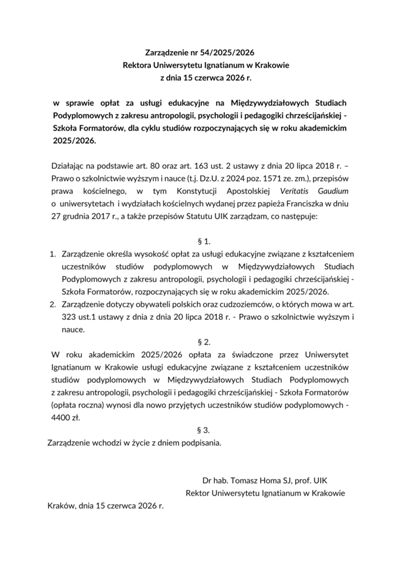 Zarządzenie nr 54/2025/2026
Rektora Uniwersytetu Ignatianum w Krakowie
z dnia 15 czerwca 2026 r.

w sprawie opłat za usługi edukacyjne na Międzywydziałowych Studiach Podyplomowych z zakresu antropologii, psychologii i pedagogiki chrześcijańskiej - Szkoła Formatorów, dla cyklu studiów rozpoczynających się w roku akademickim 2025/2026.

Działając na podstawie art. 80 oraz art. 163 ust. 2 ustawy z dnia 20 lipca 2018 r. – Prawo o szkolnictwie wyższym i nauce (t.j. Dz.U. z 2024 poz. 1571 ze. zm.), przepisów prawa kościelnego, w tym Konstytucji Apostolskiej Veritatis Gaudium o uniwersytetach i wydziałach kościelnych wydanej przez papieża Franciszka w dniu 27 grudnia 2017 r., a także przepisów Statutu UIK zarządzam, co następuje:

§ 1.

1. Zarządzenie określa wysokość opłat za usługi edukacyjne związane z kształceniem uczestników studiów podyplomowych w Międzywydziałowych Studiach Podyplomowych z zakresu antropologii, psychologii i pedagogiki chrześcijańskiej - Szkoła Formatorów, rozpoczynających się w roku akademickim 2025/2026.
2. Zarządzenie dotyczy obywateli polskich oraz cudzoziemców, o których mowa w art. 323 ust.1 ustawy z dnia z dnia 20 lipca 2018 r. - Prawo o szkolnictwie wyższym i nauce.

§ 2.

W roku akademickim 2025/2026 opłata za świadczone przez Uniwersytet Ignatianum w Krakowie usługi edukacyjne związane z kształceniem uczestników studiów podyplomowych w Międzywydziałowych Studiach Podyplomowych z zakresu antropologii, psychologii i pedagogiki chrześcijańskiej - Szkoła Formatorów (opłata roczna) wynosi dla nowo przyjętych uczestników studiów podyplomowych - 4400 zł.

§ 3.

Zarządzenie wchodzi w życie z dniem podpisania.

Dr hab. Tomasz Homa SJ, prof. UIK
Rektor Uniwersytetu Ignatianum w Krakowie

Kraków, dnia 15 czerwca 2026 r.